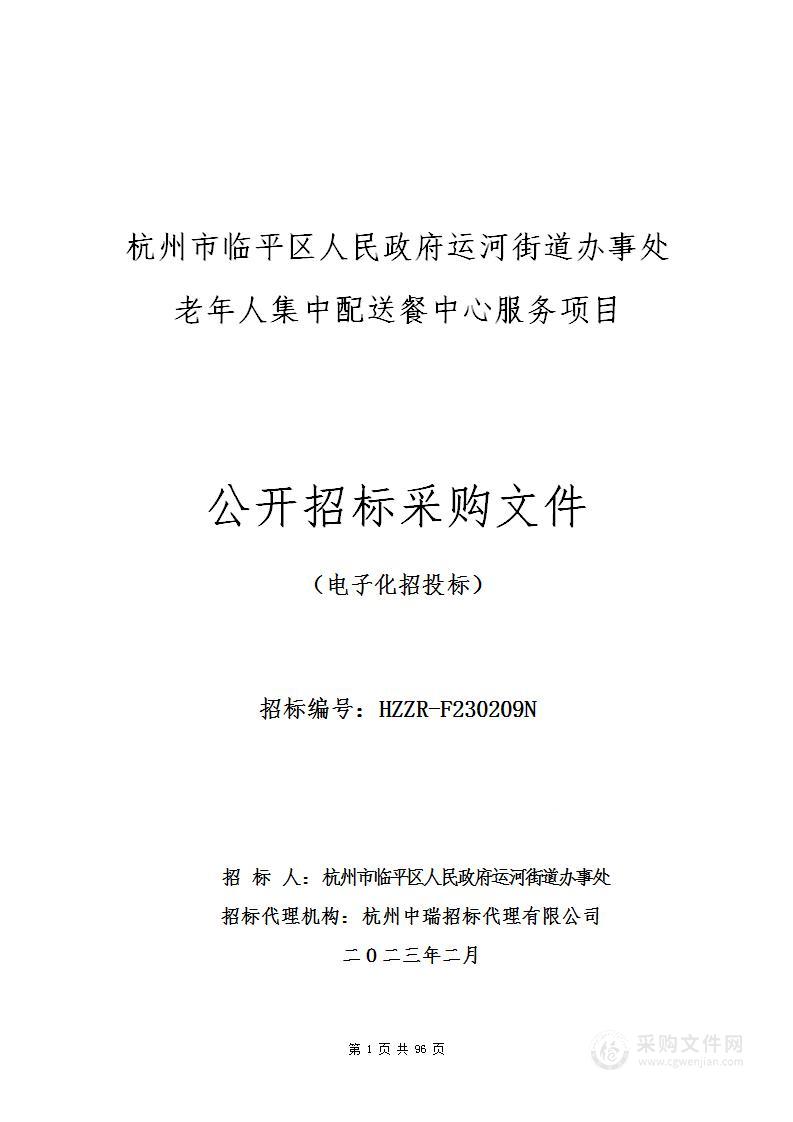 杭州市临平区人民政府运河街道办事处
老年人集中配送餐中心服务项目

公开招标采购文件

（电子化招投标）

招标编号：HZZR-F230209N

招 标 人：杭州市临平区人民政府运河街道办事处
招标代理机构：杭州中瑞招标代理有限公司
二〇二三年二月

第 1 页 共 96 页

采购文件网
www.cgwenjian.com